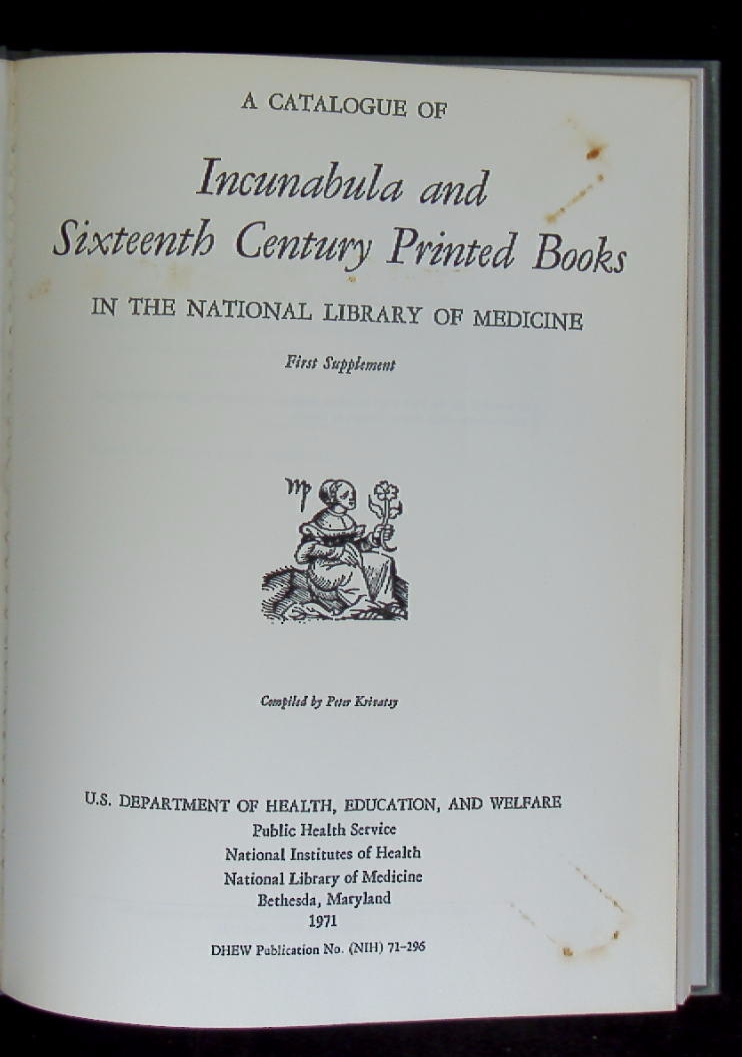 A CATALOGUE OF

Incunabula and Sixteenth Century Printed Books

IN THE NATIONAL LIBRARY OF MEDICINE

First Supplement

Compiled by Peter Krivatsy

U.S. DEPARTMENT OF HEALTH, EDUCATION, AND WELFARE
Public Health Service
National Institutes of Health
National Library of Medicine
Bethesda, Maryland
1971
DHEW Publication No. (NIH) 71-296